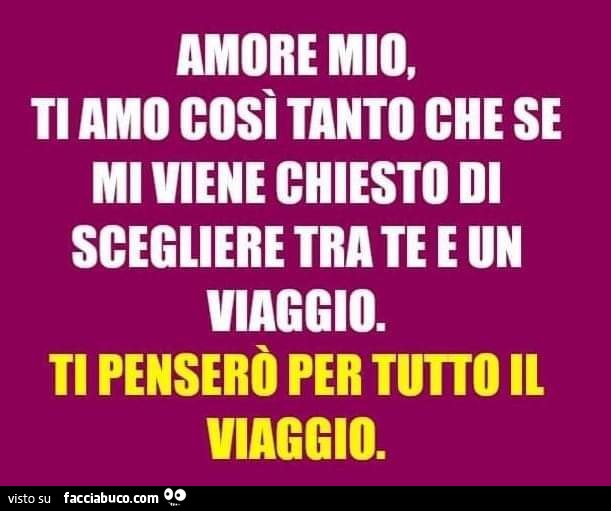 AMORE MIO,
TI AMO COSÌ TANTO CHE SE MI VIENE CHIESTO DI SCEGLIERE TRA TE E UN VIAGGIO.
TI PENSERÒ PER TUTTO IL VIAGGIO.

visto su facciabuco.com